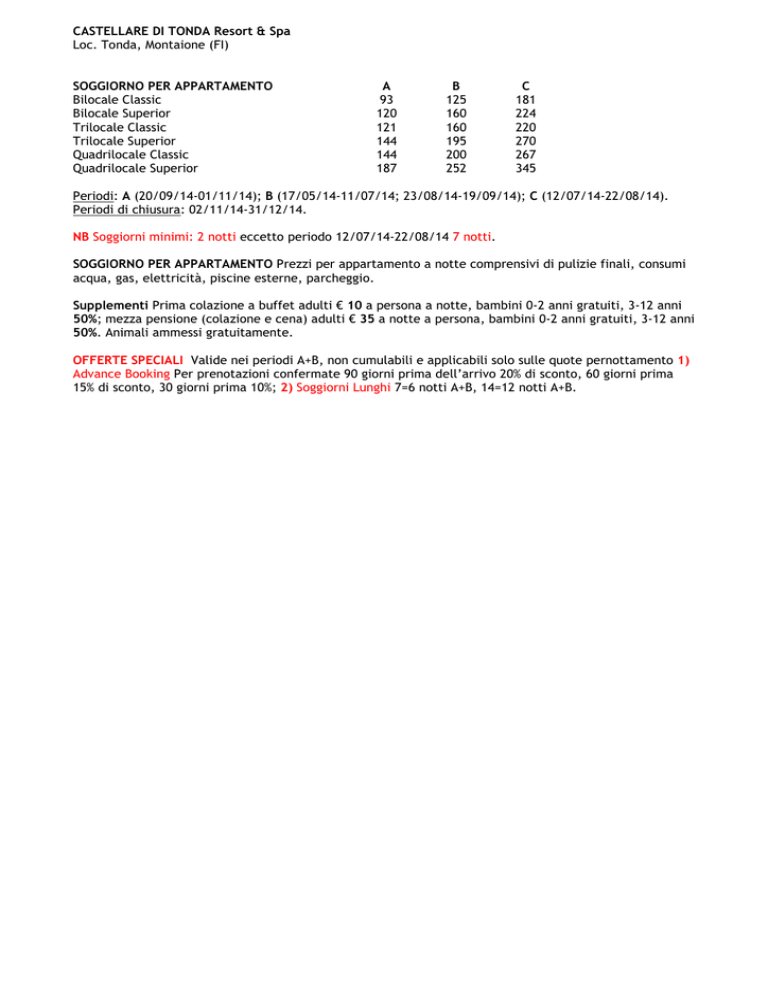 CASTELLARE DI TONDA Resort & Spa
Loc. Tonda, Montaione (FI)

| SOGGIORNO PER APPARTAMENTO | A | B | C |
|---|---|---|---|
| Bilocale Classic | 93 | 125 | 181 |
| Bilocale Superior | 120 | 160 | 224 |
| Trilocale Classic | 121 | 160 | 220 |
| Trilocale Superior | 144 | 195 | 270 |
| Quadrilocale Classic | 144 | 200 | 267 |
| Quadrilocale Superior | 187 | 252 | 345 |

Periodi: A (20/09/14-01/11/14); B (17/05/14-11/07/14; 23/08/14-19/09/14); C (12/07/14-22/08/14).
Periodi di chiusura: 02/11/14-31/12/14.

NB Soggiorni minimi: 2 notti eccetto periodo 12/07/14-22/08/14 7 notti.

SOGGIORNO PER APPARTAMENTO Prezzi per appartamento a notte comprensivi di pulizie finali, consumi acqua, gas, elettricità, piscine esterne, parcheggio.

Supplementi Prima colazione a buffet adulti € 10 a persona a notte, bambini 0-2 anni gratuiti, 3-12 anni 50%; mezza pensione (colazione e cena) adulti € 35 a notte a persona, bambini 0-2 anni gratuiti, 3-12 anni 50%. Animali ammessi gratuitamente.

OFFERTE SPECIALI Valide nei periodi A+B, non cumulabili e applicabili solo sulle quote pernottamento 1) Advance Booking Per prenotazioni confermate 90 giorni prima dell'arrivo 20% di sconto, 60 giorni prima 15% di sconto, 30 giorni prima 10%; 2) Soggiorni Lunghi 7=6 notti A+B, 14=12 notti A+B.